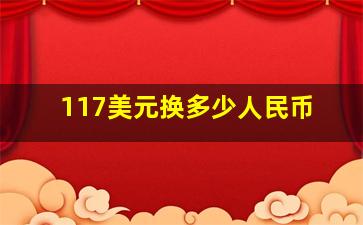 117美元换多少人民币